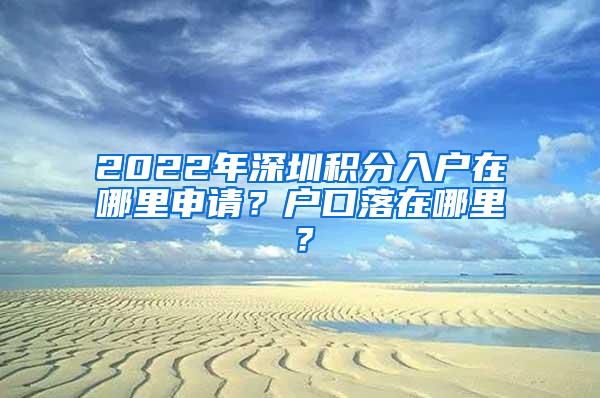 2022年深圳积分入户在哪里申请？户口落在哪里？